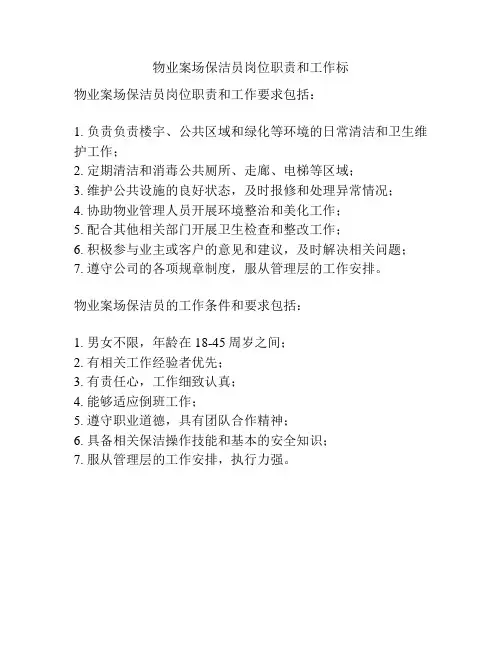 物业案场保洁员岗位职责和工作标

物业案场保洁员岗位职责和工作要求包括：

1. 负责负责楼宇、公共区域和绿化等环境的日常清洁和卫生维护工作；
2. 定期清洁和消毒公共厕所、走廊、电梯等区域；
3. 维护公共设施的良好状态，及时报修和处理异常情况；
4. 协助物业管理人员开展环境整治和美化工作；
5. 配合其他相关部门开展卫生检查和整改工作；
6. 积极参与业主或客户的意见和建议，及时解决相关问题；
7. 遵守公司的各项规章制度，服从管理层的工作安排。

物业案场保洁员的工作条件和要求包括：

1. 男女不限，年龄在 18-45 周岁之间；
2. 有相关工作经验者优先；
3. 有责任心，工作细致认真；
4. 能够适应倒班工作；
5. 遵守职业道德，具有团队合作精神；
6. 具备相关保洁操作技能和基本的安全知识；
7. 服从管理层的工作安排，执行力强。